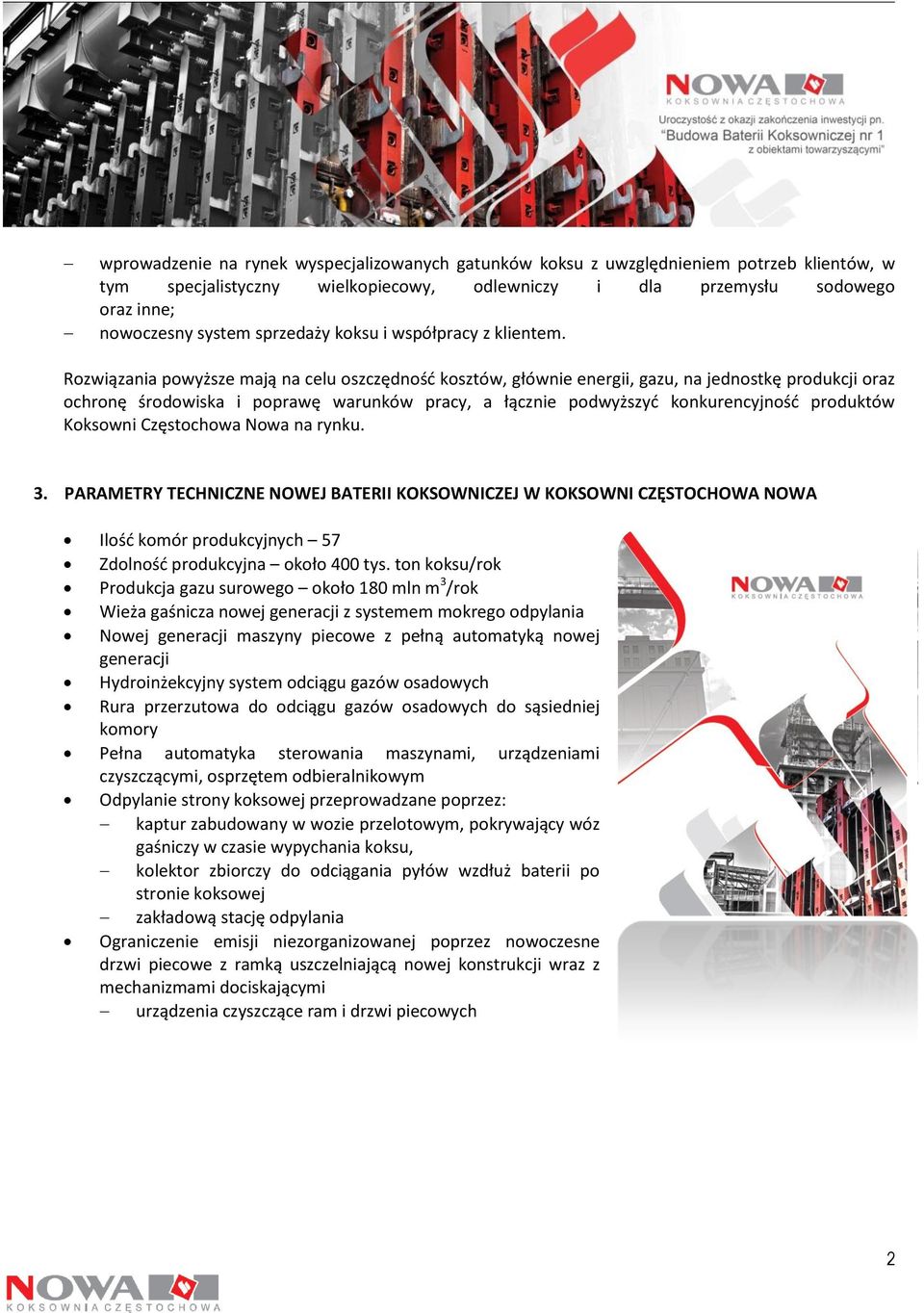 NOWA
KOKSOWNIA CZĘSTOCHOWA
Uroczystość z okazji zakończenia inwestycji pn.
"Budowa Baterii Koksowniczej nr 1
z obiektami towarzyszącymi"

– wprowadzenie na rynek wyspecjalizowanych gatunków koksu z uwzględnieniem potrzeb klientów, w tym specjalistyczny wielkopiecowy, odlewniczy i dla przemysłu sodowego oraz inne;
– nowoczesny system sprzedaży koksu i współpracy z klientem.

Rozwiązania powyższe mają na celu oszczędność kosztów, głównie energii, gazu, na jednostkę produkcji oraz ochronę środowiska i poprawę warunków pracy, a łącznie podwyższyć konkurencyjność produktów Koksowni Częstochowa Nowa na rynku.

3. PARAMETRY TECHNICZNE NOWEJ BATERII KOKSOWNICZEJ W KOKSOWNI CZĘSTOCHOWA NOWA

• Ilość komór produkcyjnych – 57
• Zdolność produkcyjna – około 400 tys. ton koksu/rok
• Produkcja gazu surowego – około 180 mln $m^3$/rok
• Wieża gaśnicza nowej generacji z systemem mokrego odpylania
• Nowej generacji maszyny piecowe z pełną automatyką nowej generacji
• Hydroinżekcyjny system odciągu gazów osadowych
• Rura przerzutowa do odciągu gazów osadowych do sąsiedniej komory
• Pełna automatyka sterowania maszynami, urządzeniami czyszczącymi, osprzętem odbieralnikowym
• Odpylanie strony koksowej przeprowadzane poprzez:
– kaptur zabudowany w wozie przelotowym, pokrywający wóz gaśniczy w czasie wypychania koksu,
– kolektor zbiorczy do odciągania pyłów wzdłuż baterii po stronie koksowej
– zakładową stację odpylania
• Ograniczenie emisji niezorganizowanej poprzez nowoczesne drzwi piecowe z ramką uszczelniającą nowej konstrukcji wraz z mechanizmami dociskającymi
– urządzenia czyszczące ram i drzwi piecowych

NOWA
KOKSOWNIA CZĘSTOCHOWA

2

NOWA
KOKSOWNIA CZĘSTOCHOWA